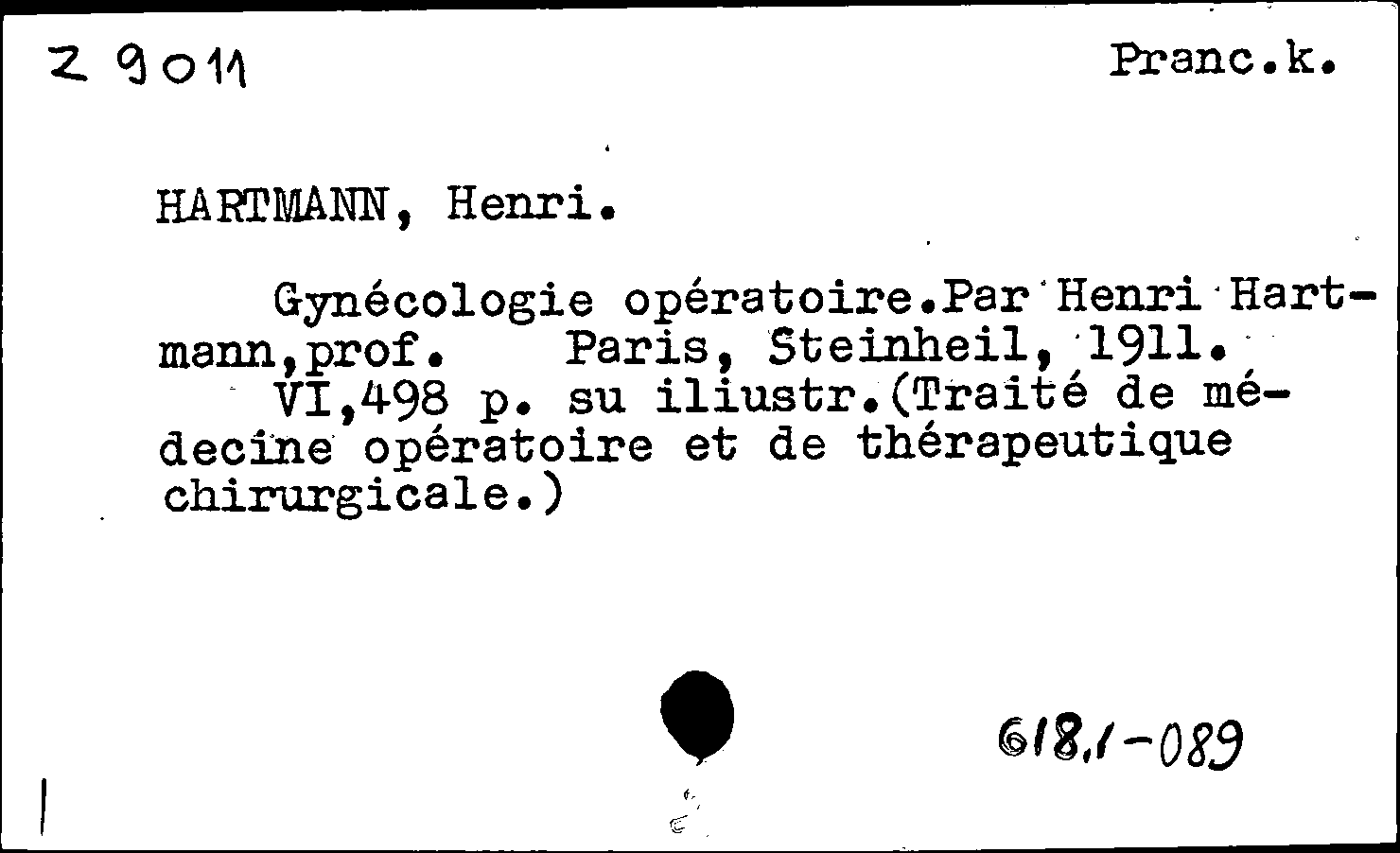 Z 9011

Pranc.k.

HARTMANN, Henri.

Gynécologie opératoire.Par Henri Hartmann,prof. Paris, Steinheil, 1911.
VI,498 p. su iliustr.(Traité de médecine opératoire et de thérapeutique chirurgicale.)

618.1-089